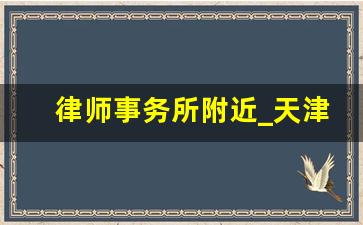 律师事务所附近_天津